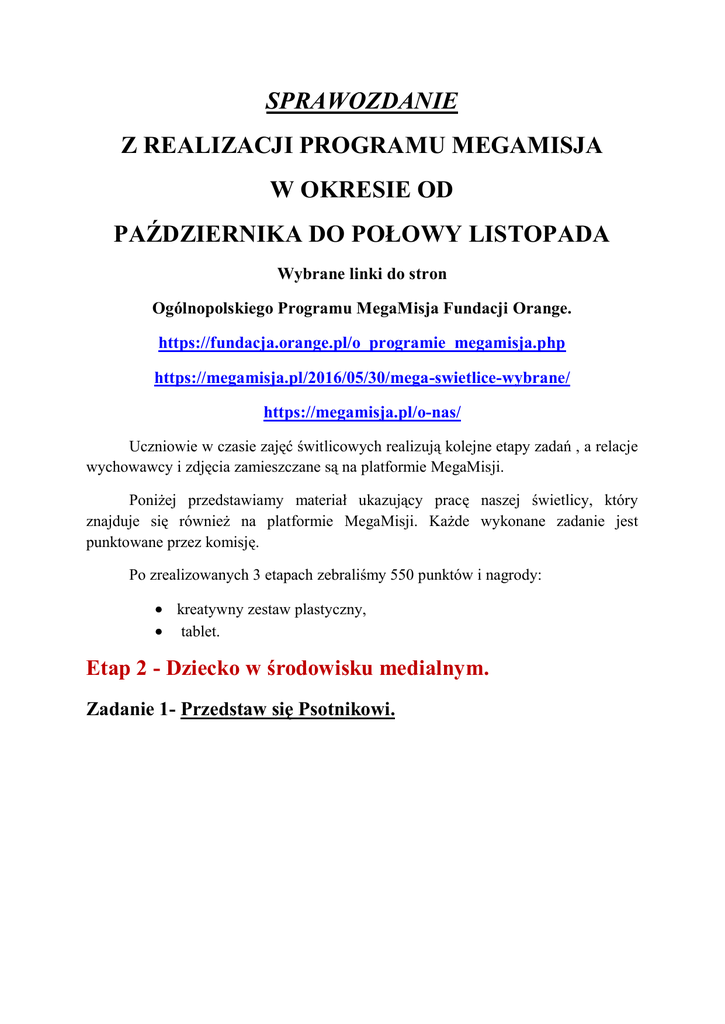 SPRAWOZDANIE

Z REALIZACJI PROGRAMU MEGAMISJA

W OKRESIE OD

PAŹDZIERNIKA DO POŁOWY LISTOPADA

Wybrane linki do stron

Ogólnopolskiego Programu MegaMisja Fundacji Orange.

https://fundacja.orange.pl/o_programie_megamisja.php

https://megamisja.pl/2016/05/30/mega-swietlice-wybrane/

https://megamisja.pl/o-nas/

Uczniowie w czasie zajęć świtlicowych realizują kolejne etapy zadań , a relacje wychowawcy i zdjęcia zamieszczane są na platformie MegaMisji.

Poniżej przedstawiamy materiał ukazujący pracę naszej świetlicy, który znajduje się również na platformie MegaMisji. Każde wykonane zadanie jest punktowane przez komisję.

Po zrealizowanych 3 etapach zebraliśmy 550 punktów i nagrody:

• kreatywny zestaw plastyczny,
• tablet.

Etap 2 - Dziecko w środowisku medialnym.

Zadanie 1- Przedstaw się Psotnikowi.